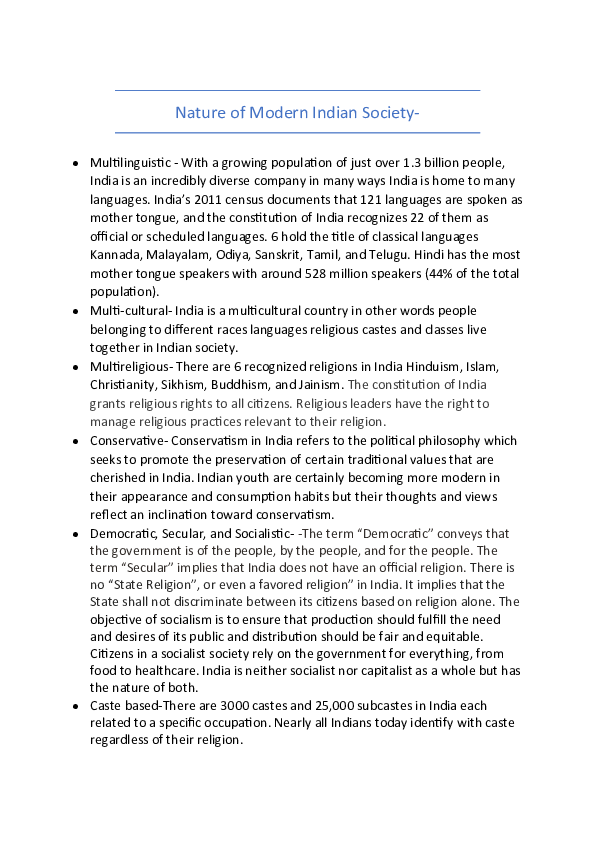 Nature of Modern Indian Society-

• Multilinguistic - With a growing population of just over 1.3 billion people, India is an incredibly diverse company in many ways India is home to many languages. India's 2011 census documents that 121 languages are spoken as mother tongue, and the constitution of India recognizes 22 of them as official or scheduled languages. 6 hold the title of classical languages Kannada, Malayalam, Odiya, Sanskrit, Tamil, and Telugu. Hindi has the most mother tongue speakers with around 528 million speakers (44% of the total population).
• Multi-cultural- India is a multicultural country in other words people belonging to different races languages religious castes and classes live together in Indian society.
• Multireligious- There are 6 recognized religions in India Hinduism, Islam, Christianity, Sikhism, Buddhism, and Jainism. The constitution of India grants religious rights to all citizens. Religious leaders have the right to manage religious practices relevant to their religion.
• Conservative- Conservatism in India refers to the political philosophy which seeks to promote the preservation of certain traditional values that are cherished in India. Indian youth are certainly becoming more modern in their appearance and consumption habits but their thoughts and views reflect an inclination toward conservatism.
• Democratic, Secular, and Socialistic- -The term "Democratic" conveys that the government is of the people, by the people, and for the people. The term "Secular" implies that India does not have an official religion. There is no "State Religion", or even a favored religion" in India. It implies that the State shall not discriminate between its citizens based on religion alone. The objective of socialism is to ensure that production should fulfill the need and desires of its public and distribution should be fair and equitable. Citizens in a socialist society rely on the government for everything, from food to healthcare. India is neither socialist nor capitalist as a whole but has the nature of both.
• Caste based-There are 3000 castes and 25,000 subcastes in India each related to a specific occupation. Nearly all Indians today identify with caste regardless of their religion.